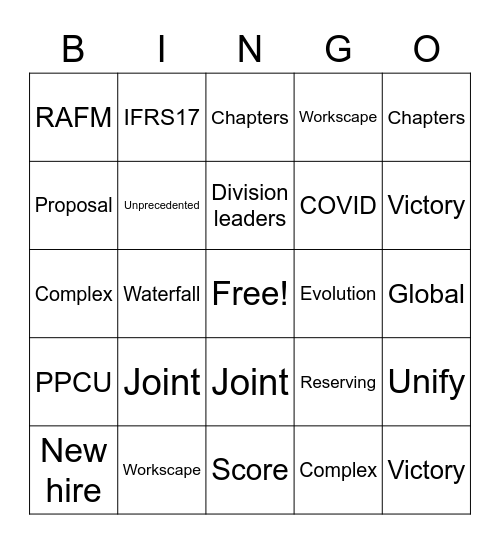 | B | I | N | G | O |
|---|---|---|---|---|
| RAFM | IFRS17 | Chapters | Workscape | Chapters |
| Proposal | Unprecedented | Division leaders | COVID | Victory |
| Complex | Waterfall | Free! | Evolution | Global |
| PPCU | Joint | Joint | Reserving | Unify |
| New hire | Workscape | Score | Complex | Victory |